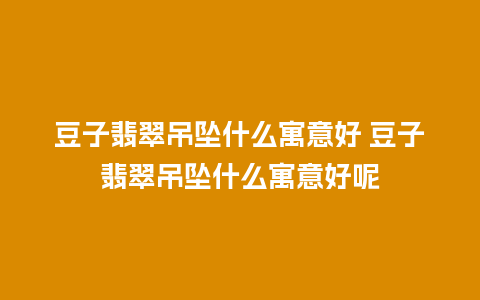 豆子翡翠吊坠什么寓意好 豆子翡翠吊坠什么寓意好呢